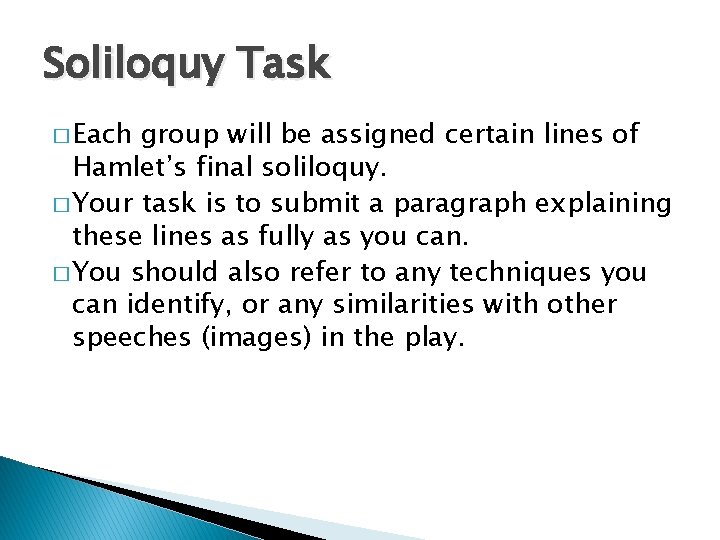 Soliloquy Task

□ Each group will be assigned certain lines of Hamlet's final soliloquy.

□ Your task is to submit a paragraph explaining these lines as fully as you can.

□ You should also refer to any techniques you can identify, or any similarities with other speeches (images) in the play.